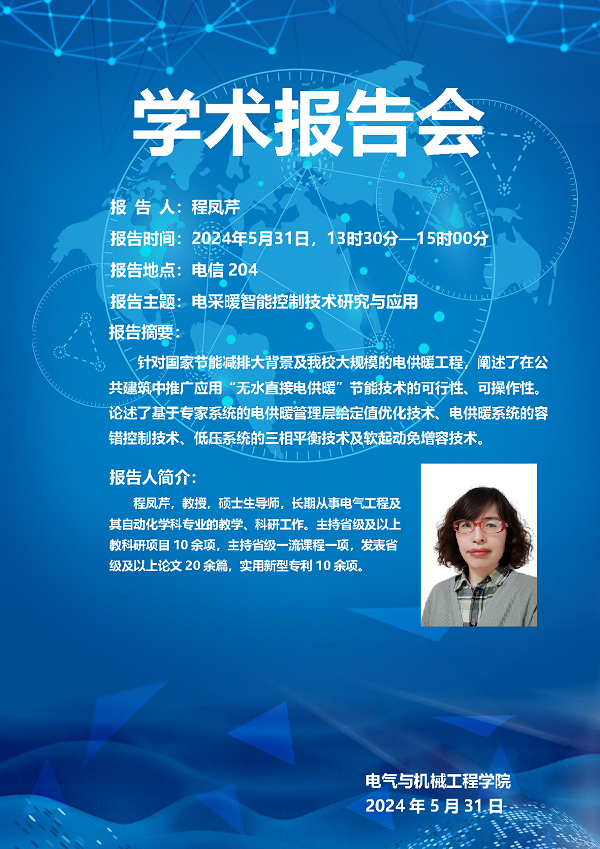 学术报告会

报 告 人：程凤芹

报告时间：2024年5月31日，13时30分—15时00分

报告地点：电信 204

报告主题：电采暖智能控制技术研究与应用

报告摘要：

针对国家节能减排大背景及我校大规模的电供暖工程，阐述了在公共建筑中推广应用“无水直接电供暖”节能技术的可行性、可操作性。论述了基于专家系统的电供暖管理层给定值优化技术、电供暖系统的容错控制技术、低压系统的三相平衡技术及软起动免增容技术。

报告人简介：

程凤芹，教授，硕士生导师，长期从事电气工程及其自动化学科专业的教学、科研工作。主持省级及以上教科研项目 10 余项，主持省级一流课程一项，发表省级及以上论文 20 余篇，实用新型专利 10 余项。

电气与机械工程学院
2024 年 5 月 31 日